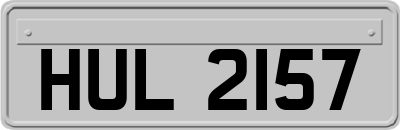 HUL 2157